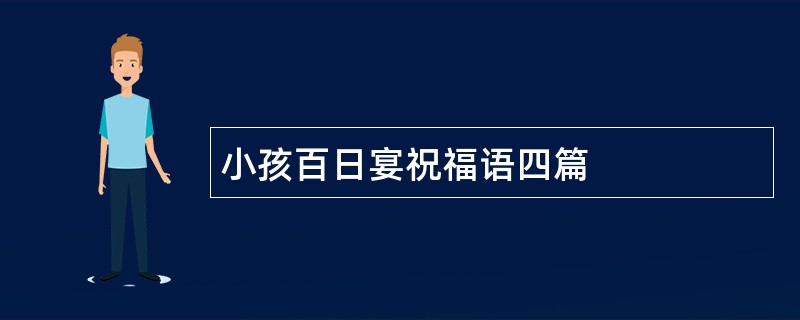 小孩百日宴祝福语四篇